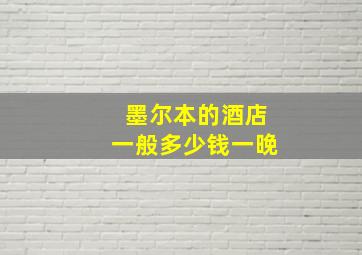 墨尔本的酒店
一般多少钱一晚